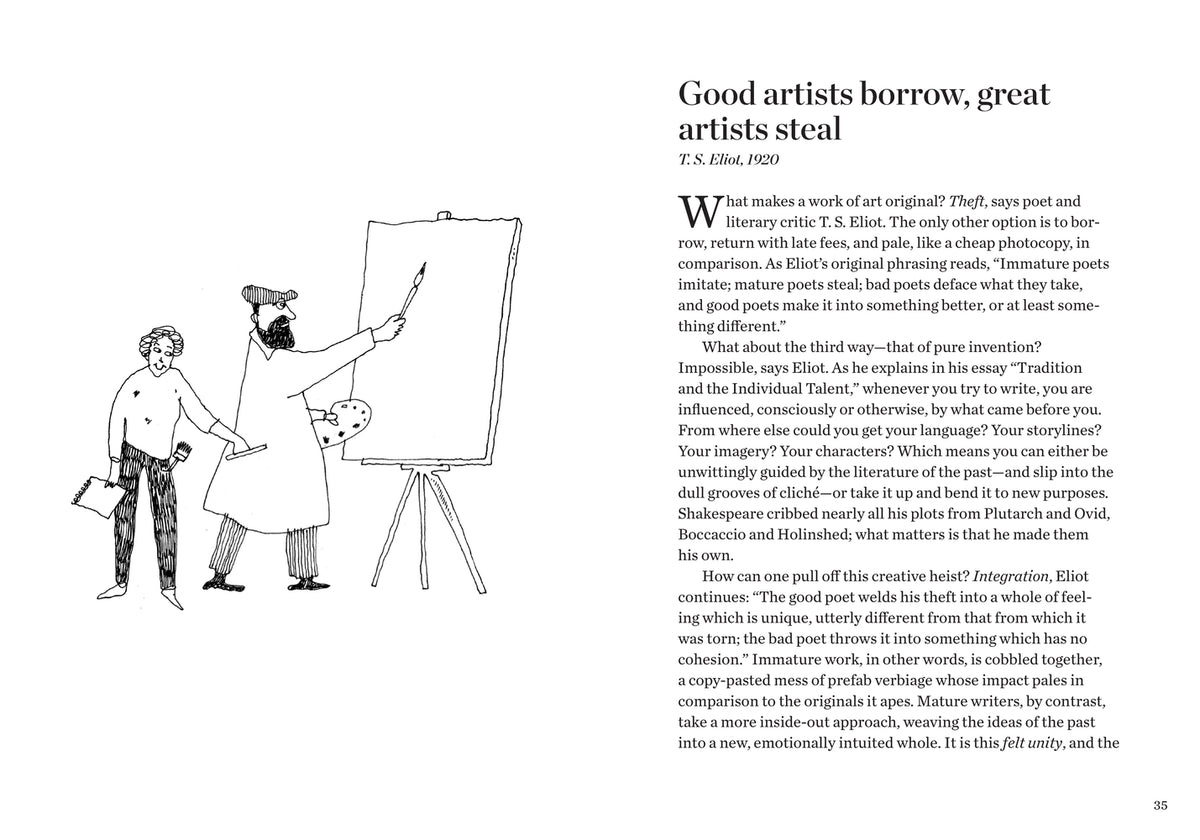 Good artists borrow, great artists steal
T. S. Eliot, 1920

What makes a work of art original? Theft, says poet and literary critic T. S. Eliot. The only other option is to borrow, return with late fees, and pale, like a cheap photocopy, in comparison. As Eliot's original phrasing reads, "Immature poets imitate; mature poets steal; bad poets deface what they take, and good poets make it into something better, or at least something different."

What about the third way—that of pure invention? Impossible, says Eliot. As he explains in his essay "Tradition and the Individual Talent," whenever you try to write, you are influenced, consciously or otherwise, by what came before you. From where else could you get your language? Your storylines? Your imagery? Your characters? Which means you can either be unwittingly guided by the literature of the past—and slip into the dull grooves of cliché—or take it up and bend it to new purposes. Shakespeare cribbed nearly all his plots from Plutarch and Ovid, Boccaccio and Holinshed; what matters is that he made them his own.

How can one pull off this creative heist? Integration, Eliot continues: "The good poet welds his theft into a whole of feeling which is unique, utterly different from that from which it was torn; the bad poet throws it into something which has no cohesion." Immature work, in other words, is cobbled together, a copy-pasted mess of prefab verbiage whose impact pales in comparison to the originals it apes. Mature writers, by contrast, take a more inside-out approach, weaving the ideas of the past into a new, emotionally intuited whole. It is this felt unity, and the

35